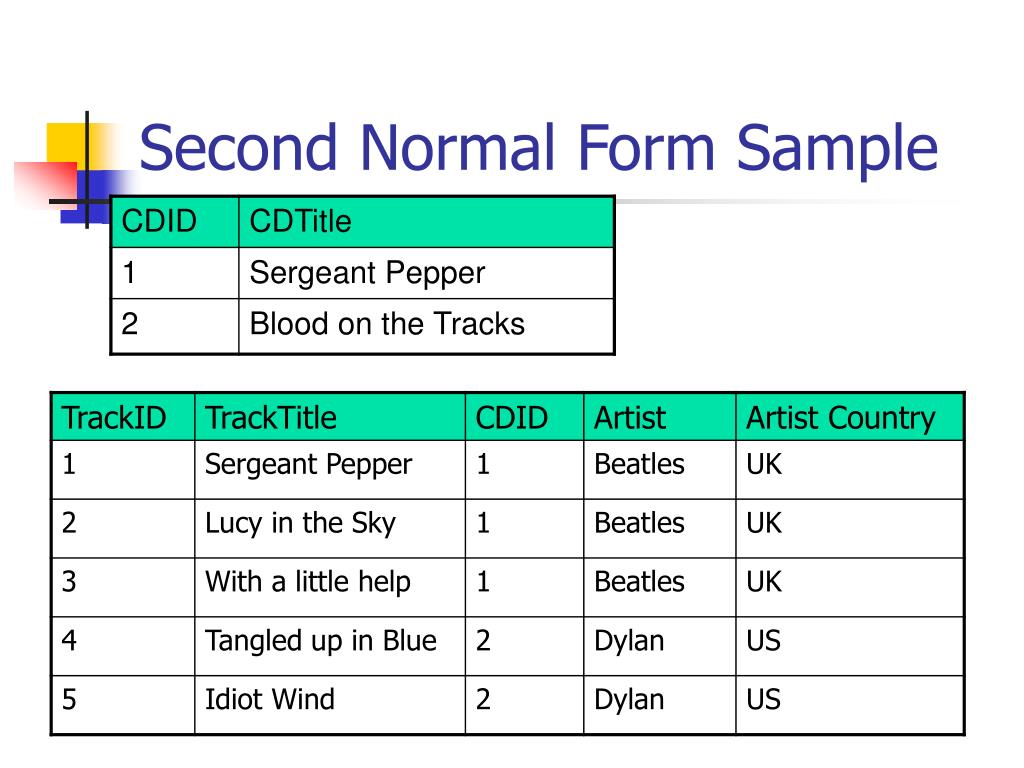 Second Normal Form Sample

| CDID | CDTitle |
|---|---|
| 1 | Sergeant Pepper |
| 2 | Blood on the Tracks |

| TrackID | TrackTitle | CDID | Artist | Artist Country |
|---|---|---|---|---|
| 1 | Sergeant Pepper | 1 | Beatles | UK |
| 2 | Lucy in the Sky | 1 | Beatles | UK |
| 3 | With a little help | 1 | Beatles | UK |
| 4 | Tangled up in Blue | 2 | Dylan | US |
| 5 | Idiot Wind | 2 | Dylan | US |